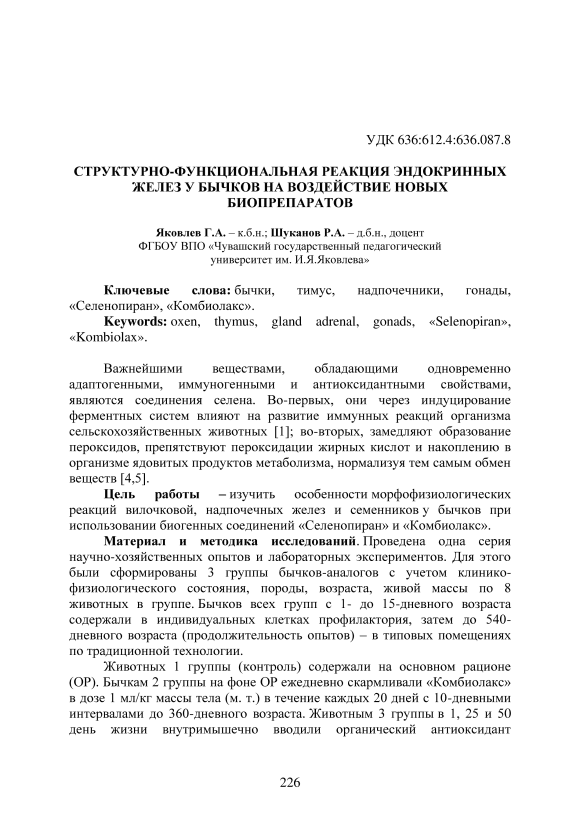 УДК 636:612.4:636.087.8

СТРУКТУРНО-ФУНКЦИОНАЛЬНАЯ РЕАКЦИЯ ЭНДОКРИННЫХ ЖЕЛЕЗ У БЫЧКОВ НА ВОЗДЕЙСТВИЕ НОВЫХ БИОПРЕПАРАТОВ

Яковлев Г.А. – к.б.н.; Шуканов Р.А. – д.б.н., доцент
ФГБОУ ВПО «Чувашский государственный педагогический университет им. И.Я.Яковлева»

Ключевые слова: бычки, тимус, надпочечники, гонады, «Селенопиран», «Комбиолакс».
Keywords: oxen, thymus, gland adrenal, gonads, «Selenopiran», «Kombiolax».

Важнейшими веществами, обладающими одновременно адаптогенными, иммуногенными и антиоксидантными свойствами, являются соединения селена. Во-первых, они через индуцирование ферментных систем влияют на развитие иммунных реакций организма сельскохозяйственных животных [1]; во-вторых, замедляют образование пероксидов, препятствуют пероксидации жирных кислот и накоплению в организме ядовитых продуктов метаболизма, нормализуя тем самым обмен веществ [4,5].

Цель работы – изучить особенности морфофизиологических реакций вилочковой, надпочечных желез и семенников у бычков при использовании биогенных соединений «Селенопиран» и «Комбиолакс».

Материал и методика исследований. Проведена одна серия научно-хозяйственных опытов и лабораторных экспериментов. Для этого были сформированы 3 группы бычков-аналогов с учетом клинико-физиологического состояния, породы, возраста, живой массы по 8 животных в группе. Бычков всех групп с 1- до 15-дневного возраста содержали в индивидуальных клетках профилактория, затем до 540-дневного возраста (продолжительность опытов) – в типовых помещениях по традиционной технологии.

Животных 1 группы (контроль) содержали на основном рационе (ОР). Бычкам 2 группы на фоне ОР ежедневно скармливали «Комбиолакс» в дозе 1 мл/кг массы тела (м. т.) в течение каждых 20 дней с 10-дневными интервалами до 360-дневного возраста. Животным 3 группы в 1, 25 и 50 день жизни внутримышечно вводили органический антиоксидант

226